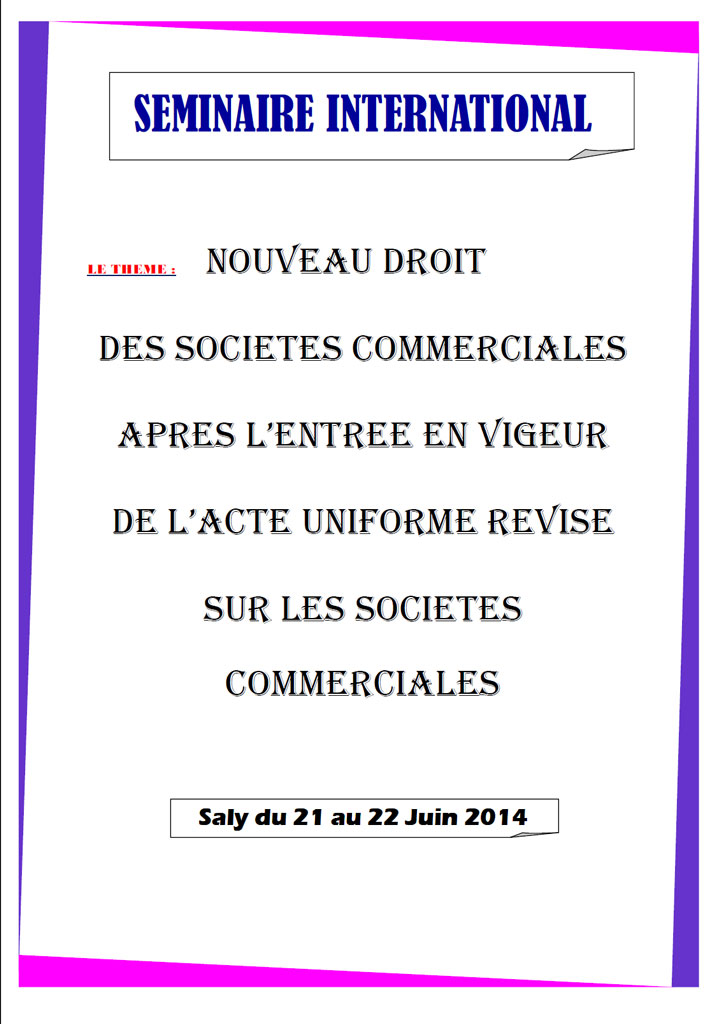 SEMINAIRE INTERNATIONAL

LE THEME : NOUVEAU DROIT DES SOCIETES COMMERCIALES APRES L'ENTREE EN VIGEUR DE L'ACTE UNIFORME REVISE SUR LES SOCIETES COMMERCIALES

Saly du 21 au 22 Juin 2014